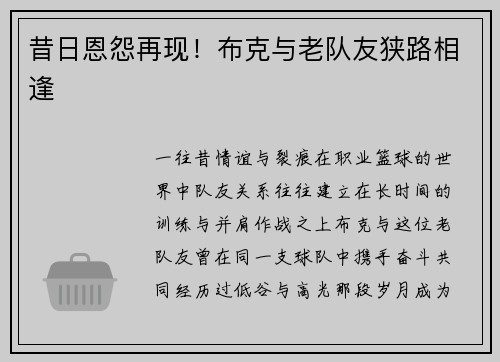 昔日恩怨再现！布克与老队友狭路相逢

一往昔情谊与裂痕在职业篮球的世界中队友关系往往建立在长时间的训练与并肩作战之上布克与这位老队友曾在同一支球队中携手奋斗共同经历过低谷与高光那段岁月成为